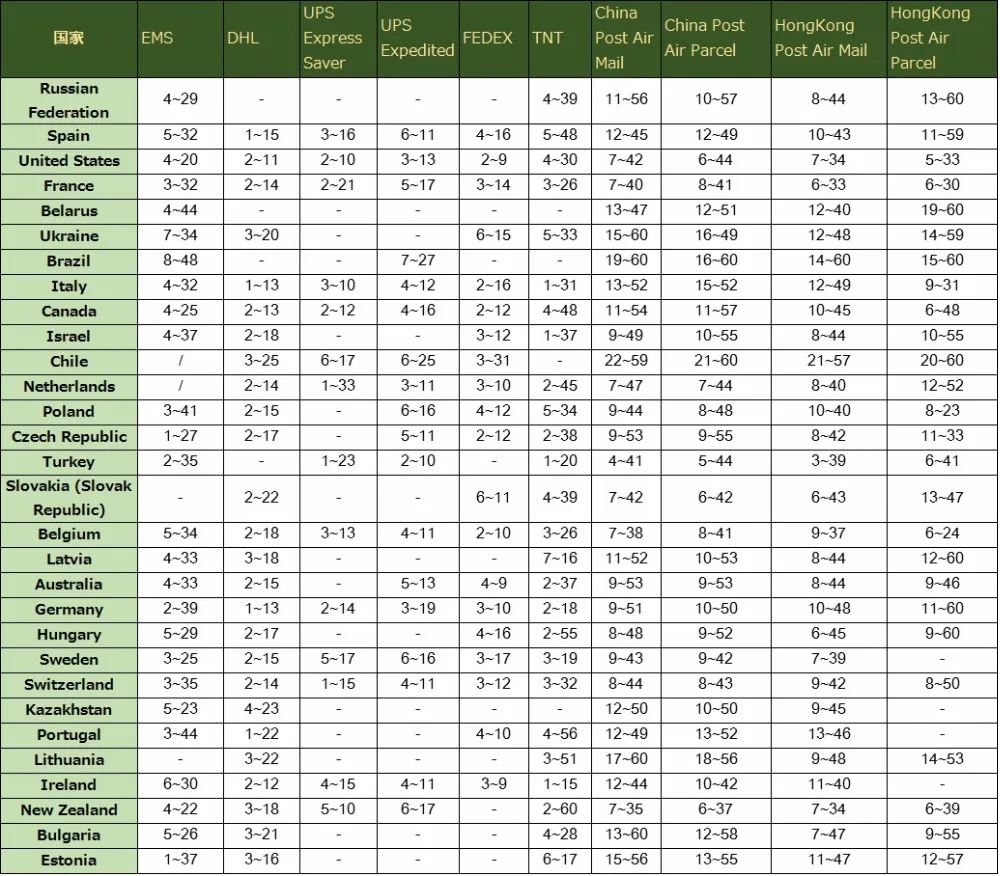 | 国家 | EMS | DHL | UPS Express Saver | UPS Expedited | FEDEX | TNT | China Post Air Mail | China Post Air Parcel | HongKong Post Air Mail | HongKong Post Air Parcel |
|---|---|---|---|---|---|---|---|---|---|---|
| Russian Federation | 4~29 | - | - | - | - | 4~39 | 11~56 | 10~57 | 8~44 | 13~60 |
| Spain | 5~32 | 1~15 | 3~16 | 6~11 | 4~16 | 5~48 | 12~45 | 12~49 | 10~43 | 11~59 |
| United States | 4~20 | 2~11 | 2~10 | 3~13 | 2~9 | 4~30 | 7~42 | 6~44 | 7~34 | 5~33 |
| France | 3~32 | 2~14 | 2~21 | 5~17 | 3~14 | 3~26 | 7~40 | 8~41 | 6~33 | 6~30 |
| Belarus | 4~44 | - | - | - | - | - | 13~47 | 12~51 | 12~40 | 19~60 |
| Ukraine | 7~34 | 3~20 | - | - | 6~15 | 5~33 | 15~60 | 16~49 | 12~48 | 14~59 |
| Brazil | 8~48 | - | - | 7~27 | - | - | 19~60 | 16~60 | 14~60 | 15~60 |
| Italy | 4~32 | 1~13 | 3~10 | 4~12 | 2~16 | 1~31 | 13~52 | 15~52 | 12~49 | 9~31 |
| Canada | 4~25 | 2~13 | 2~12 | 4~16 | 2~12 | 4~48 | 11~54 | 11~57 | 10~45 | 6~48 |
| Israel | 4~37 | 2~18 | - | - | 3~12 | 1~37 | 9~49 | 10~55 | 8~44 | 10~55 |
| Chile | / | 3~25 | 6~17 | 6~25 | 3~31 | - | 22~59 | 21~60 | 21~57 | 20~60 |
| Netherlands | / | 2~14 | 1~33 | 3~11 | 3~10 | 2~45 | 7~47 | 7~44 | 8~40 | 12~52 |
| Poland | 3~41 | 2~15 | - | 6~16 | 4~12 | 5~34 | 9~44 | 8~48 | 10~40 | 8~23 |
| Czech Republic | 1~27 | 2~17 | - | 5~11 | 2~12 | 2~38 | 9~53 | 9~55 | 8~42 | 11~33 |
| Turkey | 2~35 | - | 1~23 | 2~10 | - | 1~20 | 4~41 | 5~44 | 3~39 | 6~41 |
| Slovakia (Slovak Republic) | - | 2~22 | - | - | 6~11 | 4~39 | 7~42 | 6~42 | 6~43 | 13~47 |
| Belgium | 5~34 | 2~18 | 3~13 | 4~11 | 2~10 | 3~26 | 7~38 | 8~41 | 9~37 | 6~24 |
| Latvia | 4~33 | 3~18 | - | - | - | 7~16 | 11~52 | 10~53 | 8~44 | 12~60 |
| Australia | 4~33 | 2~15 | - | 5~13 | 4~9 | 2~37 | 9~53 | 9~53 | 8~44 | 9~46 |
| Germany | 2~39 | 1~13 | 2~14 | 3~19 | 3~10 | 2~18 | 9~51 | 10~50 | 10~48 | 11~60 |
| Hungary | 5~29 | 2~17 | - | - | 4~16 | 2~55 | 8~48 | 9~52 | 6~45 | 9~60 |
| Sweden | 3~25 | 2~15 | 5~17 | 6~16 | 3~17 | 3~19 | 9~43 | 9~42 | 7~39 | - |
| Switzerland | 3~35 | 2~14 | 1~15 | 4~11 | 3~12 | 3~32 | 8~44 | 8~43 | 9~42 | 8~50 |
| Kazakhstan | 5~23 | 4~23 | - | - | - | - | 12~50 | 10~50 | 9~45 | - |
| Portugal | 3~44 | 1~22 | - | - | 4~10 | 4~56 | 12~49 | 13~52 | 13~46 | - |
| Lithuania | - | 3~22 | - | - | - | 3~51 | 17~60 | 18~56 | 9~48 | 14~53 |
| Ireland | 6~30 | 2~12 | 4~15 | 4~11 | 3~9 | 1~15 | 12~44 | 10~42 | 11~40 | - |
| New Zealand | 4~22 | 3~18 | 5~10 | 6~17 | - | 2~60 | 7~35 | 6~37 | 7~34 | 6~39 |
| Bulgaria | 5~26 | 3~21 | - | - | - | 4~28 | 13~60 | 12~58 | 7~47 | 9~55 |
| Estonia | 1~37 | 3~16 | - | - | - | 6~17 | 15~56 | 13~55 | 11~47 | 12~57 |